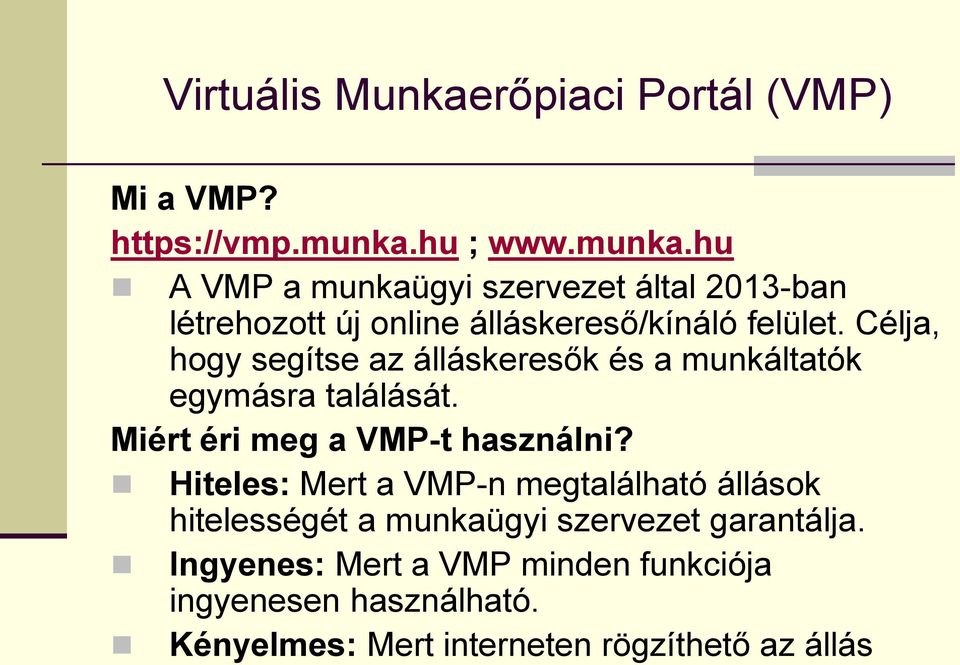 Virtuális Munkaerőpiaci Portál (VMP)

Mi a VMP?

https://vmp.munka.hu ; www.munka.hu

A VMP a munkaügyi szervezet által 2013-ban létrehozott új online álláskereső/kínáló felület. Célja, hogy segítse az álláskeresők és a munkáltatók egymásra találását.

Miért éri meg a VMP-t használni?

Hiteles: Mert a VMP-n megtalálható állások hitelességét a munkaügyi szervezet garantálja.

Ingyenes: Mert a VMP minden funkciója ingyenesen használható.

Kényelmes: Mert interneten rögzíthető az állás